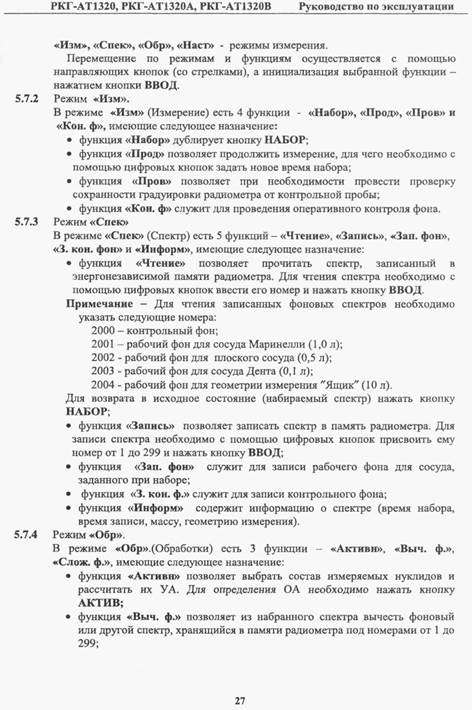 РКГ-АТ1320, РКГ-АТ1320А, РКГ-АТ1320В Руководство по эксплуатации

«Изм», «Спек», «Обр», «Наст» - режимы измерения.

Перемещение по режимам и функциям осуществляется с помощью направляющих кнопок (со стрелками), а инициализация выбранной функции – нажатием кнопки ВВОД.

5.7.2 Режим «Изм».

В режиме «Изм» (Измерение) есть 4 функции - «Набор», «Прод», «Пров» и «Кон. ф», имеющие следующее назначение:

• функция «Набор» дублирует кнопку НАБОР;
• функция «Прод» позволяет продолжить измерение, для чего необходимо с помощью цифровых кнопок задать новое время набора;
• функция «Пров» позволяет при необходимости провести проверку сохранности градуировки радиометра от контрольной пробы;
• функция «Кон. ф» служит для проведения оперативного контроля фона.

5.7.3 Режим «Спек»

В режиме «Спек» (Спектр) есть 5 функций – «Чтение», «Запись», «Зап. фон», «З. кон. фон» и «Информ», имеющие следующее назначение:

• функция «Чтение» позволяет прочитать спектр, записанный в энергонезависимой памяти радиометра. Для чтения спектра необходимо с помощью цифровых кнопок ввести его номер и нажать кнопку ВВОД.

Примечание – Для чтения записанных фоновых спектров необходимо указать следующие номера:

2000 – контрольный фон;
2001 – рабочий фон для сосуда Маринелли (1,0 л);
2002 - рабочий фон для плоского сосуда (0,5 л);
2003 - рабочий фон для сосуда Дента (0,1 л);
2004 - рабочий фон для геометрии измерения "Ящик" (10 л).

Для возврата в исходное состояние (набираемый спектр) нажать кнопку НАБОР;

• функция «Запись» позволяет записать спектр в память радиометра. Для записи спектра необходимо с помощью цифровых кнопок присвоить ему номер от 1 до 299 и нажать кнопку ВВОД;
• функция «Зап. фон» служит для записи рабочего фона для сосуда, заданного при наборе;
• функция «З. кон. ф.» служит для записи контрольного фона;
• функция «Информ» содержит информацию о спектре (время набора, время записи, массу, геометрию измерения).

5.7.4 Режим «Обр».

В режиме «Обр».(Обработки) есть 3 функции – «Активн», «Выч. ф.», «Слож. ф.», имеющие следующее назначение:

• функция «Активн» позволяет выбрать состав измеряемых нуклидов и рассчитать их УА. Для определения ОА необходимо нажать кнопку АКТИВ;
• функция «Выч. ф.» позволяет из набранного спектра вычесть фоновый или другой спектр, хранящийся в памяти радиометра под номерами от 1 до 299;

27